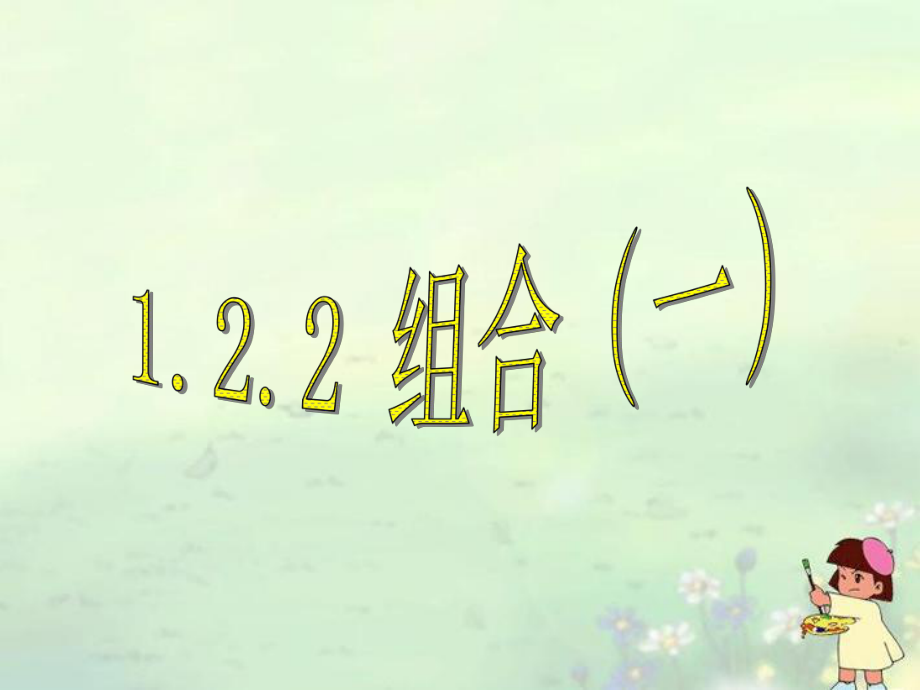 1.2.2 组合（一）